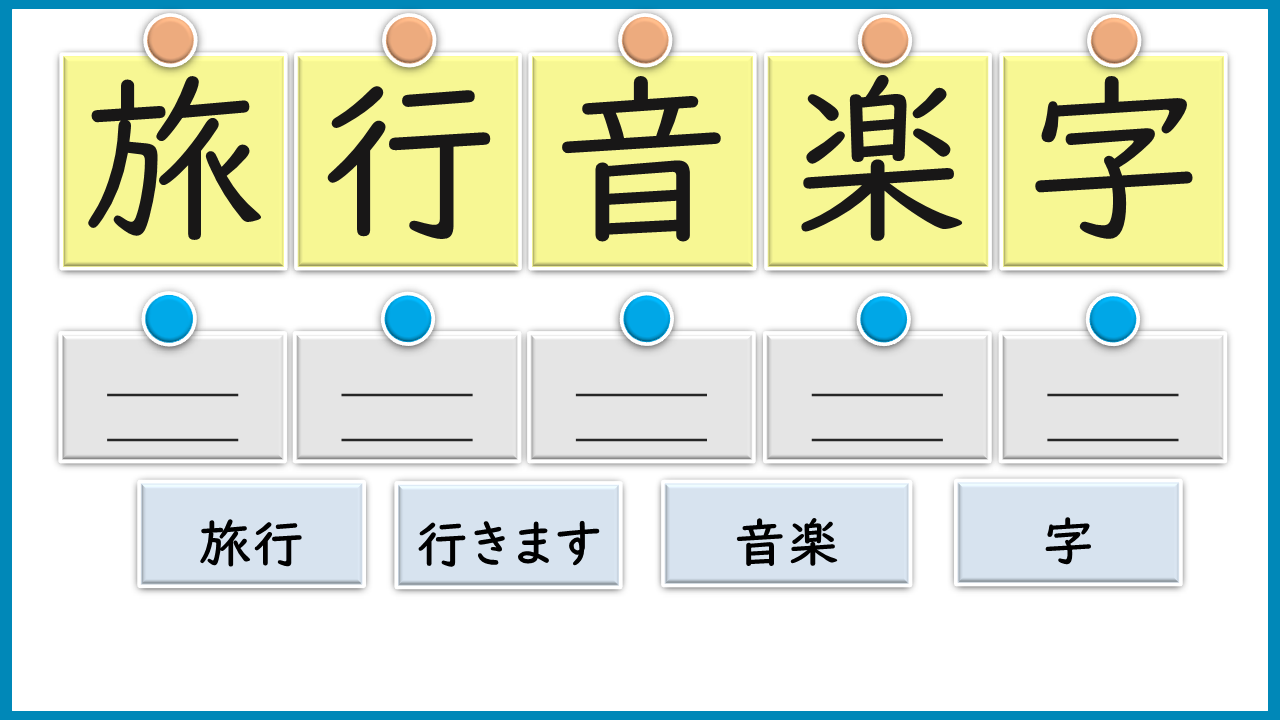 旅 行 音 楽 字

____
____

____
____

____
____

____
____

____
____

旅行 行きます 音楽 字